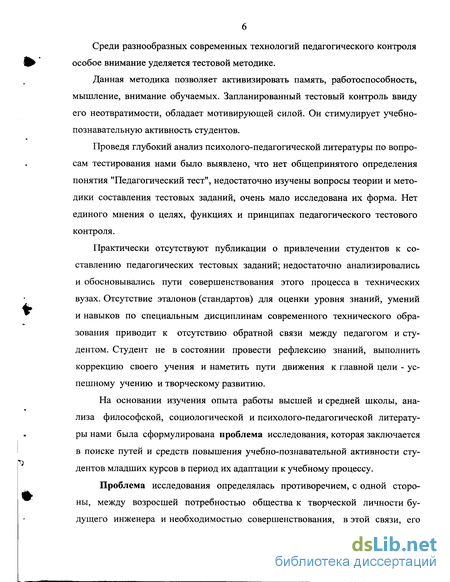 6

Среди разнообразных современных технологий педагогического контроля особое внимание уделяется тестовой методике.

Данная методика позволяет активизировать память, работоспособность, мышление, внимание обучаемых. Запланированный тестовый контроль ввиду его неотвратимости, обладает мотивирующей силой. Он стимулирует учебно-познавательную активность студентов.

Проведя глубокий анализ психолого-педагогической литературы по вопросам тестирования нами было выявлено, что нет общепринятого определения понятия "Педагогический тест", недостаточно изучены вопросы теории и методики составления тестовых заданий, очень мало исследована их форма. Нет единого мнения о целях, функциях и принципах педагогического тестового контроля.

Практически отсутствуют публикации о привлечении студентов к составлению педагогических тестовых заданий; недостаточно анализировались и обосновывались пути совершенствования этого процесса в технических вузах. Отсутствие эталонов (стандартов) для оценки уровня знаний, умений и навыков по специальным дисциплинам современного технического образования приводит к отсутствию обратной связи между педагогом и студентом. Студент не в состоянии провести рефлексию знаний, выполнить коррекцию своего учения и наметить пути движения к главной цели - успешному учению и творческому развитию.

На основании изучения опыта работы высшей и средней школы, анализа философской, социологической и психолого-педагогической литературы нами была сформулирована проблема исследования, которая заключается в поиске путей и средств повышения учебно-познавательной активности студентов младших курсов в период их адаптации к учебному процессу.

Проблема исследования определялась противоречием, с одной стороны, между возросшей потребностью общества к творческой личности будущего инженера и необходимостью совершенствования, в этой связи, его

dsLib.net
библиотека диссертаций